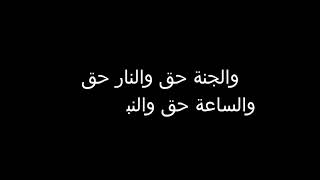 والجنة حق والنار حق
والساعة حق والنب